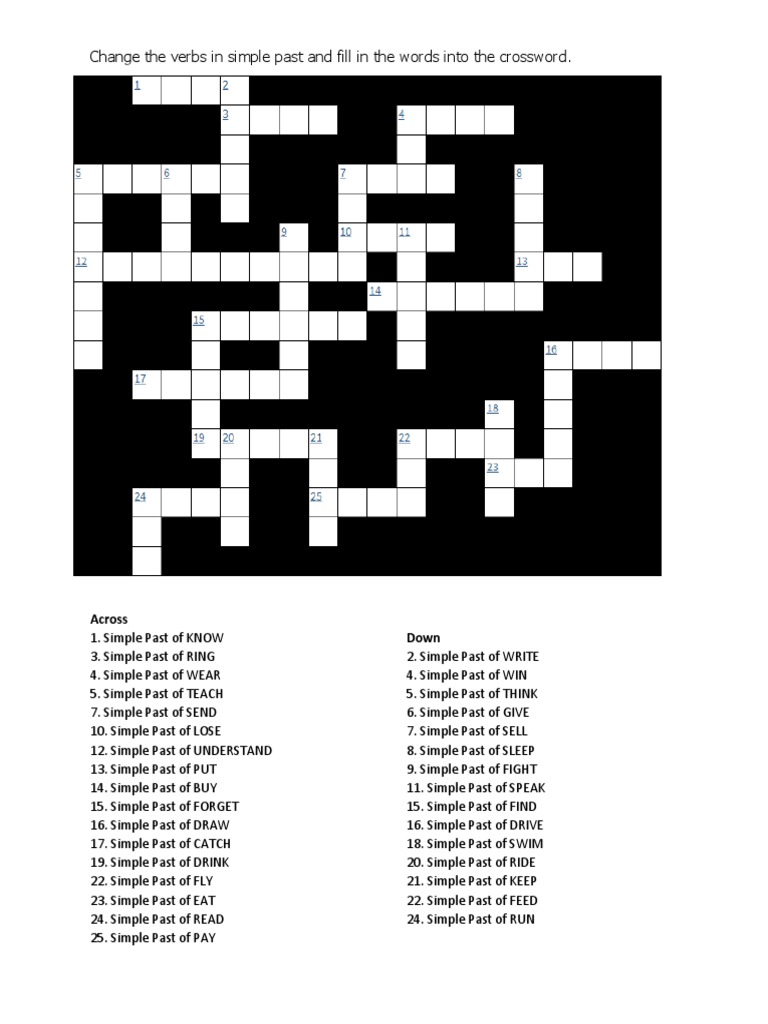 Change the verbs in simple past and fill in the words into the crossword.

1 2 3 4 5 6 7 8 9 10 11 12 13 14 15 16 17 18 19 20 21 22 23 24 25

Across
1. Simple Past of KNOW
3. Simple Past of RING
4. Simple Past of WEAR
5. Simple Past of TEACH
7. Simple Past of SEND
10. Simple Past of LOSE
12. Simple Past of UNDERSTAND
13. Simple Past of PUT
14. Simple Past of BUY
15. Simple Past of FORGET
16. Simple Past of DRAW
17. Simple Past of CATCH
19. Simple Past of DRINK
22. Simple Past of FLY
23. Simple Past of EAT
24. Simple Past of READ
25. Simple Past of PAY

Down
2. Simple Past of WRITE
4. Simple Past of WIN
5. Simple Past of THINK
6. Simple Past of GIVE
7. Simple Past of SELL
8. Simple Past of SLEEP
9. Simple Past of FIGHT
11. Simple Past of SPEAK
15. Simple Past of FIND
16. Simple Past of DRIVE
18. Simple Past of SWIM
20. Simple Past of RIDE
21. Simple Past of KEEP
22. Simple Past of FEED
24. Simple Past of RUN